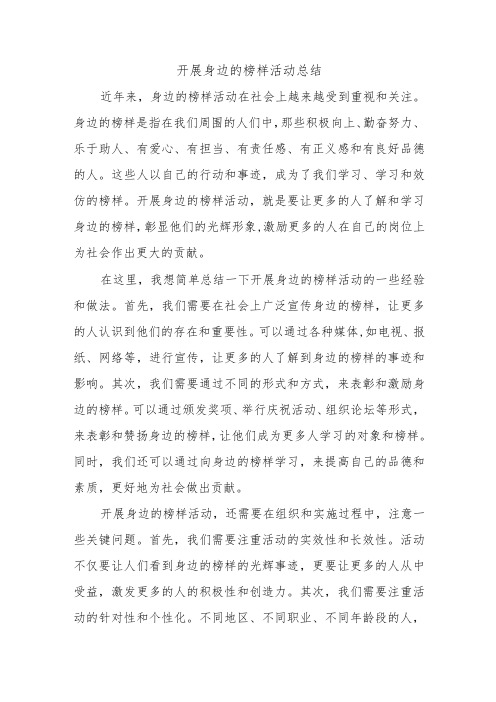 开展身边的榜样活动总结

近年来，身边的榜样活动在社会上越来越受到重视和关注。身边的榜样是指在我们周围的人们中，那些积极向上、勤奋努力、乐于助人、有爱心、有担当、有责任感、有正义感和有良好品德的人。这些人以自己的行动和事迹，成为了我们学习、学习和效仿的榜样。开展身边的榜样活动，就是要让更多的人了解和学习身边的榜样，彰显他们的光辉形象，激励更多的人在自己的岗位上为社会作出更大的贡献。

在这里，我想简单总结一下开展身边的榜样活动的一些经验和做法。首先，我们需要在社会上广泛宣传身边的榜样，让更多的人认识到他们的存在和重要性。可以通过各种媒体，如电视、报纸、网络等，进行宣传，让更多的人了解到身边的榜样的事迹和影响。其次，我们需要通过不同的形式和方式，来表彰和激励身边的榜样。可以通过颁发奖项、举行庆祝活动、组织论坛等形式，来表彰和赞扬身边的榜样，让他们成为更多人学习的对象和榜样。同时，我们还可以通过向身边的榜样学习，来提高自己的品德和素质，更好地为社会做出贡献。

开展身边的榜样活动，还需要在组织和实施过程中，注意一些关键问题。首先，我们需要注重活动的实效性和长效性。活动不仅要让人们看到身边的榜样的光辉事迹，更要让更多的人从中受益，激发更多的人的积极性和创造力。其次，我们需要注重活动的针对性和个性化。不同地区、不同职业、不同年龄段的人，